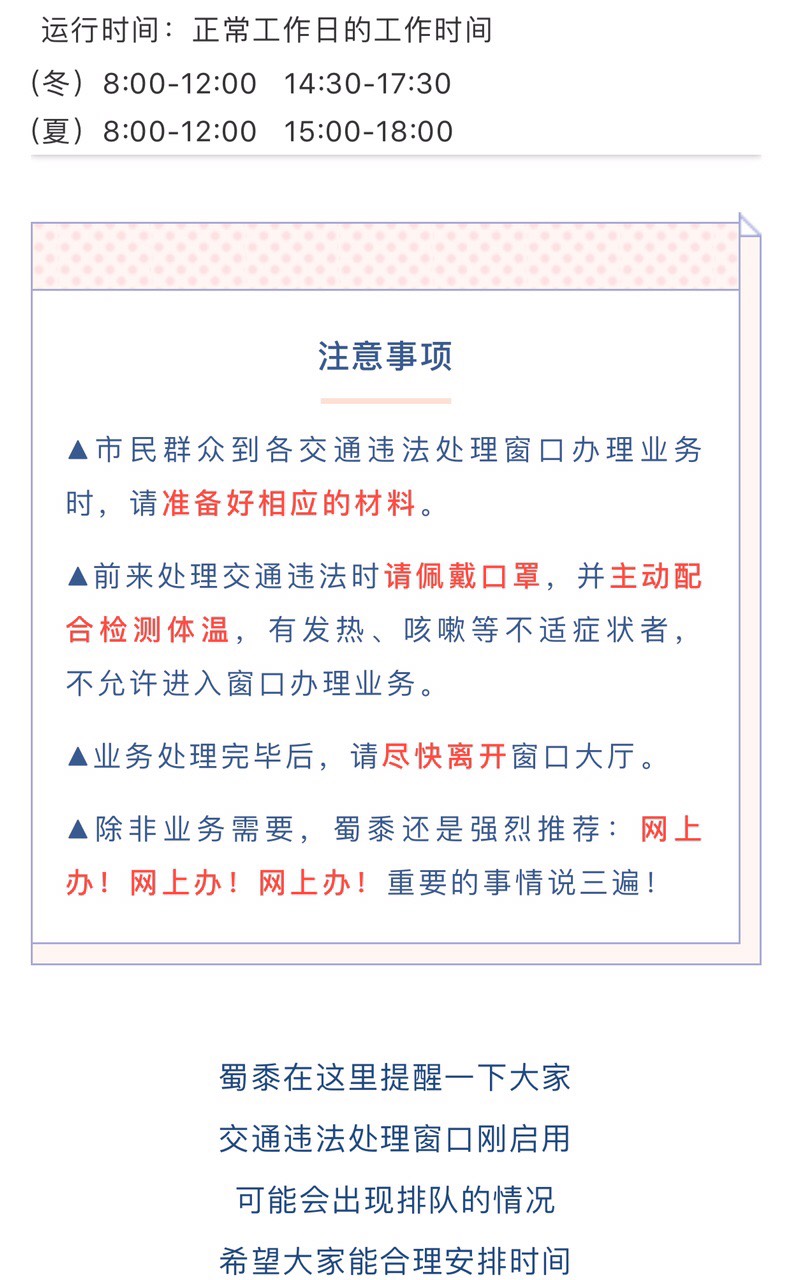 运行时间：正常工作日的工作时间
（冬）8:00-12:00　14:30-17:30
（夏）8:00-12:00　15:00-18:00

注意事项

▲市民群众到各交通违法处理窗口办理业务时，请准备好相应的材料。

▲前来处理交通违法时请佩戴口罩，并主动配合检测体温，有发热、咳嗽等不适症状者，不允许进入窗口办理业务。

▲业务处理完毕后，请尽快离开窗口大厅。

▲除非业务需要，蜀黍还是强烈推荐：网上办！网上办！网上办！重要的事情说三遍！

蜀黍在这里提醒一下大家
交通违法处理窗口刚启用
可能会出现排队的情况
希望大家能合理安排时间